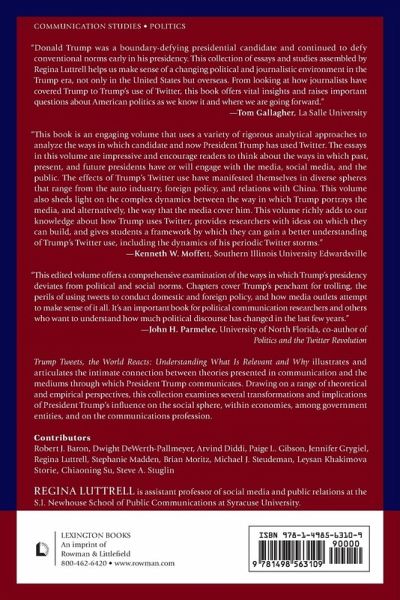 COMMUNICATION STUDIES • POLITICS

"Donald Trump was a boundary-defying presidential candidate and continued to defy conventional norms early in his presidency. This collection of essays and studies assembled by Regina Luttrell helps us make sense of a changing political and journalistic environment in the Trump era, not only in the United States but overseas. From looking at how journalists have covered Trump to Trump's use of Twitter, this book offers vital insights and raises important questions about American politics as we know it and where we are going forward."
—Tom Gallagher, La Salle University

"This book is an engaging volume that uses a variety of rigorous analytical approaches to analyze the ways in which candidate and now President Trump has used Twitter. The essays in this volume are impressive and encourage readers to think about the ways in which past, present, and future presidents have or will engage with the media, social media, and the public. The effects of Trump's Twitter use have manifested themselves in diverse spheres that range from the auto industry, foreign policy, and relations with China. This volume also sheds light on the complex dynamics between the way in which Trump portrays the media, and alternatively, the way that the media cover him. This volume richly adds to our knowledge about how Trump uses Twitter, provides researchers with ideas on which they can build, and gives students a framework by which they can gain a better understanding of Trump's Twitter use, including the dynamics of his periodic Twitter storms."
—Kenneth W. Moffett, Southern Illinois University Edwardsville

"This edited volume offers a comprehensive examination of the ways in which Trump's presidency deviates from political and social norms. Chapters cover Trump's penchant for trolling, the perils of using tweets to conduct domestic and foreign policy, and how media outlets attempt to make sense of it all. It's an important book for political communication researchers and others who want to understand how much political discourse has changed in the last few years."
—John H. Parmelee, University of North Florida, co-author of Politics and the Twitter Revolution

Trump Tweets, the World Reacts: Understanding What Is Relevant and Why illustrates and articulates the intimate connection between theories presented in communication and the mediums through which President Trump communicates. Drawing on a range of theoretical and empirical perspectives, this collection examines several transformations and implications of President Trump's influence on the social sphere, within economies, among government entities, and on the communications profession.

Contributors
Robert J. Baron, Dwight DeWerth-Pallmeyer, Arvind Diddi, Paige L. Gibson, Jennifer Grygiel, Regina Luttrell, Stephanie Madden, Brian Moritz, Michael J. Steudeman, Leysan Khakimova Storie, Chiaoning Su, Steve A. Stuglin

REGINA LUTTRELL is assistant professor of social media and public relations at the S.I. Newhouse School of Public Communications at Syracuse University.

LEXINGTON BOOKS
An imprint of
Rowman & Littlefield
800-462-6420 • www.rowman.com

ISBN 978-1-4985-6310-9
90000
9 781498 563109